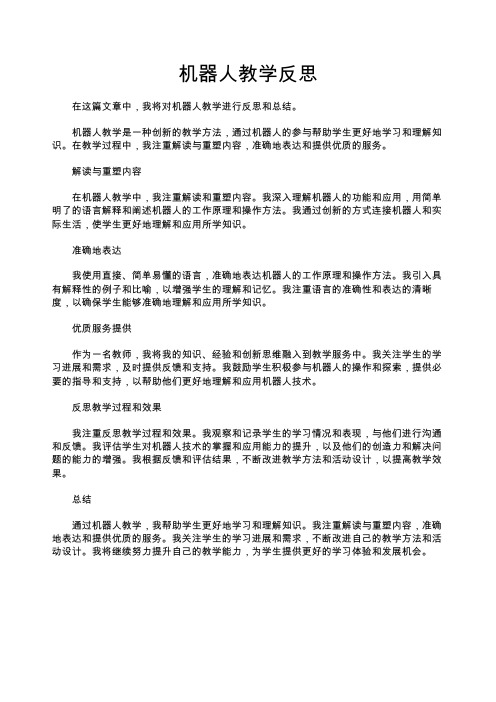 机器人教学反思

在这篇文章中，我将对机器人教学进行反思和总结。

机器人教学是一种创新的教学方法，通过机器人的参与帮助学生更好地学习和理解知识。在教学过程中，我注重解读与重塑内容，准确地表达和提供优质的服务。

解读与重塑内容

在机器人教学中，我注重解读和重塑内容。我深入理解机器人的功能和应用，用简单明了的语言解释和阐述机器人的工作原理和操作方法。我通过创新的方式连接机器人和实际生活，使学生更好地理解和应用所学知识。

准确地表达

我使用直接、简单易懂的语言，准确地表达机器人的工作原理和操作方法。我引入具有解释性的例子和比喻，以增强学生的理解和记忆。我注重语言的准确性和表达的清晰度，以确保学生能够准确地理解和应用所学知识。

优质服务提供

作为一名教师，我将我的知识、经验和创新思维融入到教学服务中。我关注学生的学习进展和需求，及时提供反馈和支持。我鼓励学生积极参与机器人的操作和探索，提供必要的指导和支持，以帮助他们更好地理解和应用机器人技术。

反思教学过程和效果

我注重反思教学过程和效果。我观察和记录学生的学习情况和表现，与他们进行沟通和反馈。我评估学生对机器人技术的掌握和应用能力的提升，以及他们的创造力和解决问题的能力的增强。我根据反馈和评估结果，不断改进教学方法和活动设计，以提高教学效果。

总结

通过机器人教学，我帮助学生更好地学习和理解知识。我注重解读与重塑内容，准确地表达和提供优质的服务。我关注学生的学习进展和需求，不断改进自己的教学方法和活动设计。我将继续努力提升自己的教学能力，为学生提供更好的学习体验和发展机会。